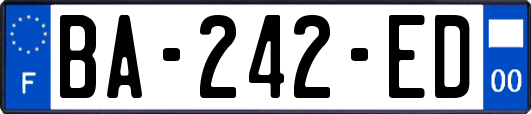 F

BA-242-ED

00